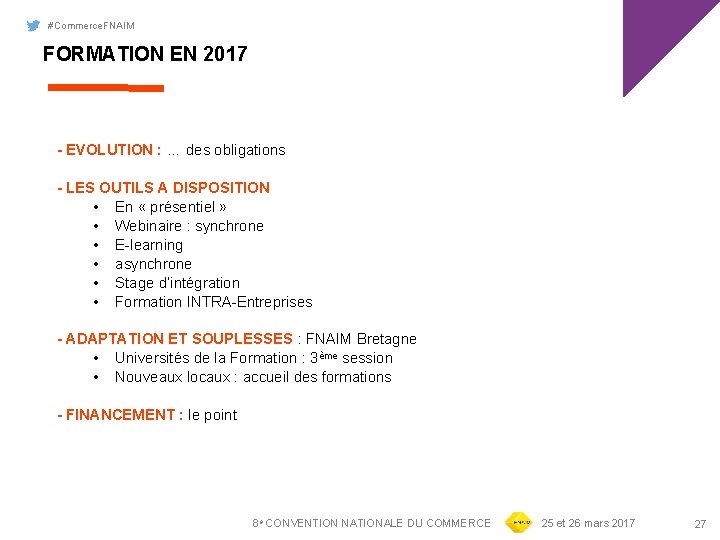 #CommerceFNAIM

FORMATION EN 2017

- EVOLUTION : ... des obligations

- LES OUTILS A DISPOSITION
• En « présentiel »
• Webinaire : synchrone
• E-learning
• asynchrone
• Stage d'intégration
• Formation INTRA-Entreprises

- ADAPTATION ET SOUPLESSES : FNAIM Bretagne
• Universités de la Formation : 3ème session
• Nouveaux locaux : accueil des formations

- FINANCEMENT : le point

8e CONVENTION NATIONALE DU COMMERCE 25 et 26 mars 2017 27